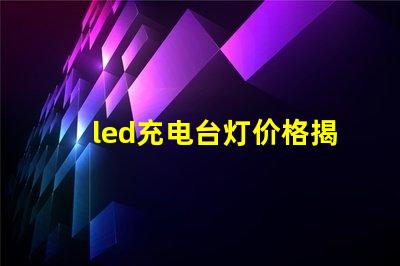 led充电台灯价格揭